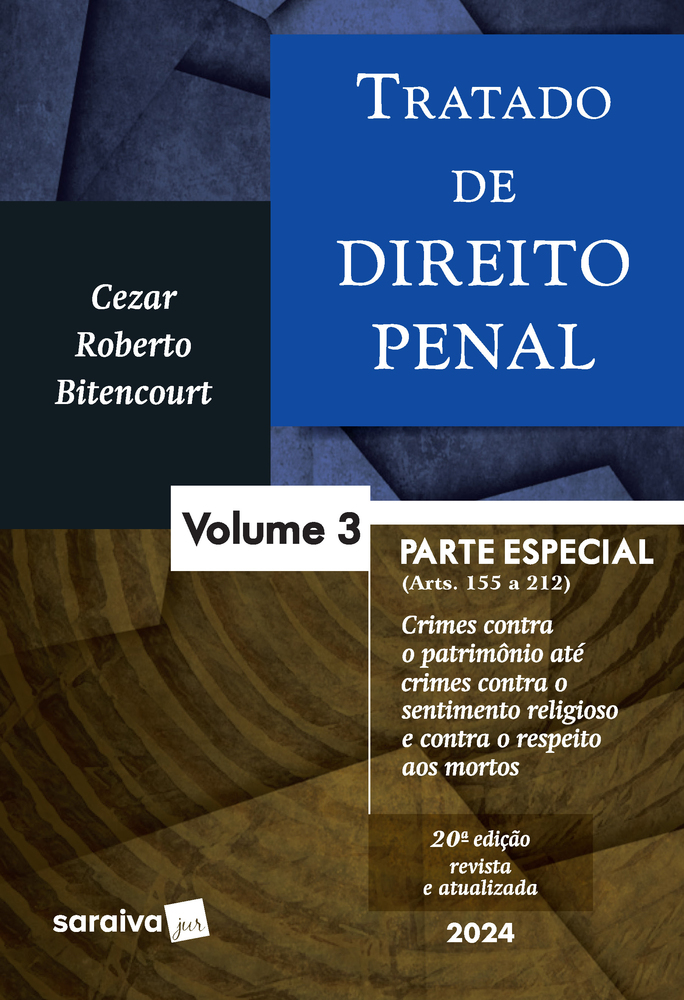 TRATADO DE DIREITO PENAL

Cezar
Roberto
Bitencourt

Volume 3

PARTE ESPECIAL
(Arts. 155 a 212)

Crimes contra o patrimônio até crimes contra o sentimento religioso e contra o respeito aos mortos

20ª edição
revista
e atualizada

2024

saraiva jur